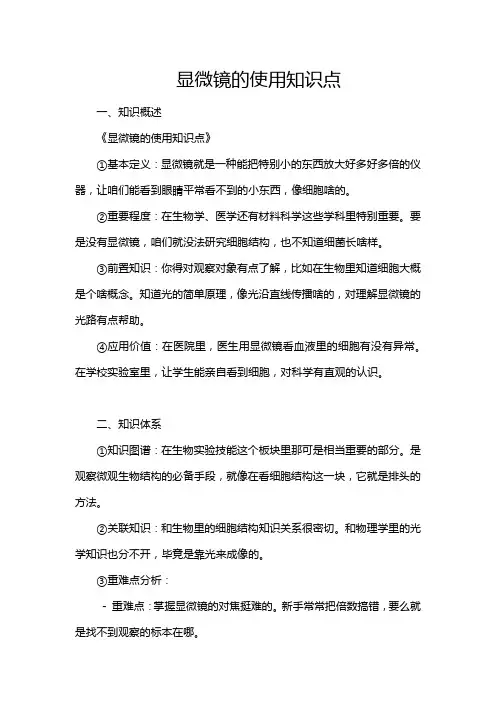 显微镜的使用知识点

一、知识概述

《显微镜的使用知识点》

①基本定义：显微镜就是一种能把特别小的东西放大好多好多倍的仪器，让咱们能看到眼睛平常看不到的小东西，像细胞啥的。

②重要程度：在生物学、医学还有材料科学这些学科里特别重要。要是没有显微镜，咱们就没法研究细胞结构，也不知道细菌长啥样。

③前置知识：你得对观察对象有点了解，比如在生物里知道细胞大概是个啥概念。知道光的简单原理，像光沿直线传播啥的，对理解显微镜的光路有点帮助。

④应用价值：在医院里，医生用显微镜看血液里的细胞有没有异常。在学校实验室里，让学生能亲自看到细胞，对科学有直观的认识。

二、知识体系

①知识图谱：在生物实验技能这个板块里那可是相当重要的部分。是观察微观生物结构的必备手段，就像在看细胞结构这一块，它就是排头的方法。

②关联知识：和生物里的细胞结构知识关系很密切。和物理学里的光学知识也分不开，毕竟是靠光来成像的。

③重难点分析：

- 重难点：掌握显微镜的对焦挺难的。新手常常把倍数搞错，要么就是找不到观察的标本在哪。